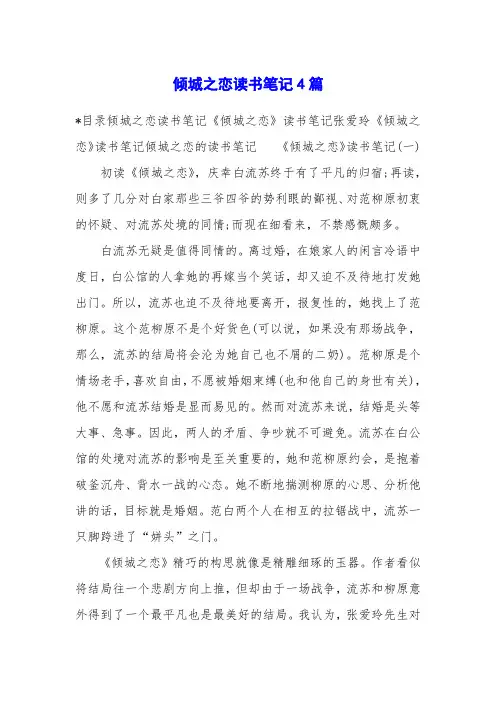 倾城之恋读书笔记4篇

*目录倾城之恋读书笔记《倾城之恋》读书笔记张爱玲《倾城之恋》读书笔记倾城之恋的读书笔记　　《倾城之恋》读书笔记(一)

初读《倾城之恋》，庆幸白流苏终于有了平凡的归宿;再读，则多了几分对白家那些三爷四爷的势利眼的鄙视、对范柳原初衷的怀疑、对流苏处境的同情;而现在细看来，不禁感慨颇多。

白流苏无疑是值得同情的。离过婚，在娘家人的闲言冷语中度日，白公馆的人拿她的再嫁当个笑话，却又迫不及待地打发她出门。所以，流苏也迫不及待地要离开，报复性的，她找上了范柳原。这个范柳原不是个好货色(可以说，如果没有那场战争，那么，流苏的结局将会沦为她自己也不屑的二奶)。范柳原是个情场老手，喜欢自由，不愿被婚姻束缚(也和他自己的身世有关)，他不愿和流苏结婚是显而易见的。然而对流苏来说，结婚是头等大事、急事。因此，两人的矛盾、争吵就不可避免。流苏在白公馆的处境对流苏的影响是至关重要的，她和范柳原约会，是抱着破釜沉舟、背水一战的心态。她不断地揣测柳原的心思、分析他讲的话，目标就是婚姻。范白两个人在相互的拉锯战中，流苏一只脚跨进了“姘头”之门。

《倾城之恋》精巧的构思就像是精雕细琢的玉器。作者看似将结局往一个悲剧方向上推，但却由于一场战争，流苏和柳原意外得到了一个最平凡也是最美好的结局。我认为，张爱玲先生对